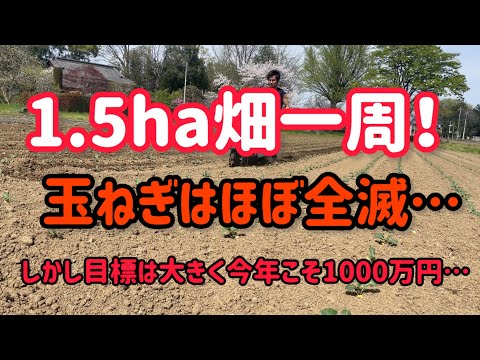 1.5ha畑一周！

玉ねぎはほぼ全滅…

しかし目標は大きく今年こそ1000万円…